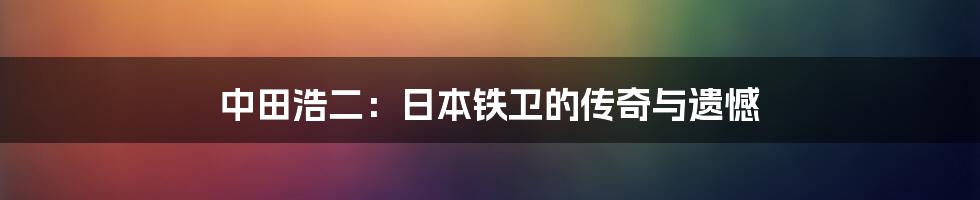 中田浩二：日本铁卫的传奇与遗憾